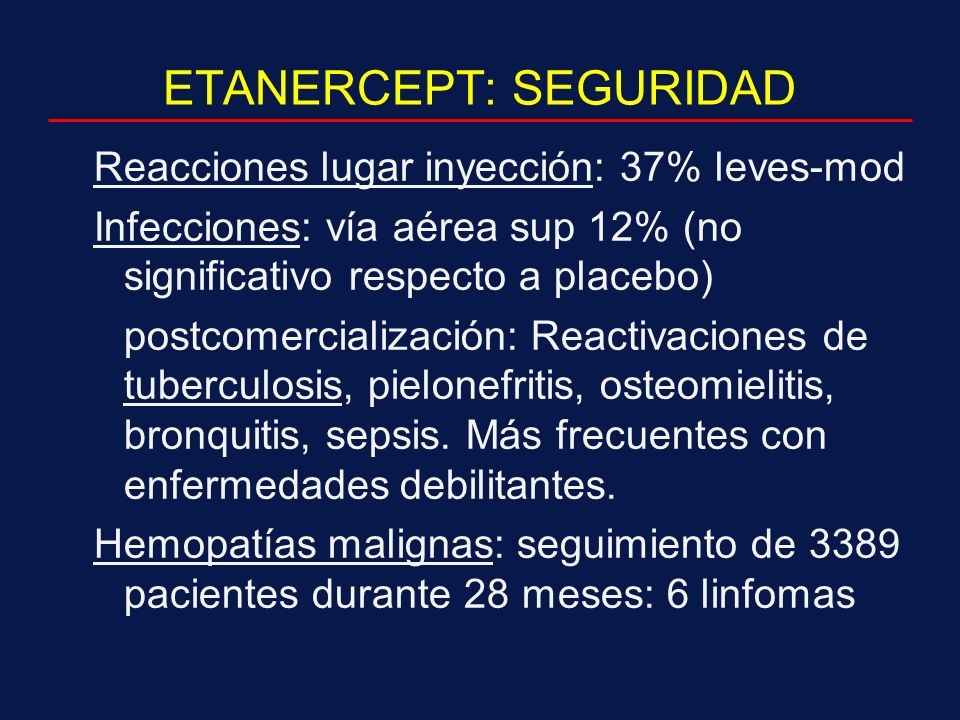 ETANERCEPT: SEGURIDAD

Reacciones lugar inyección: 37% leves-mod

Infecciones: vía aérea sup 12% (no significativo respecto a placebo)

postcomercialización: Reactivaciones de tuberculosis, pielonefritis, osteomielitis, bronquitis, sepsis. Más frecuentes con enfermedades debilitantes.

Hemopatías malignas: seguimiento de 3389 pacientes durante 28 meses: 6 linfomas